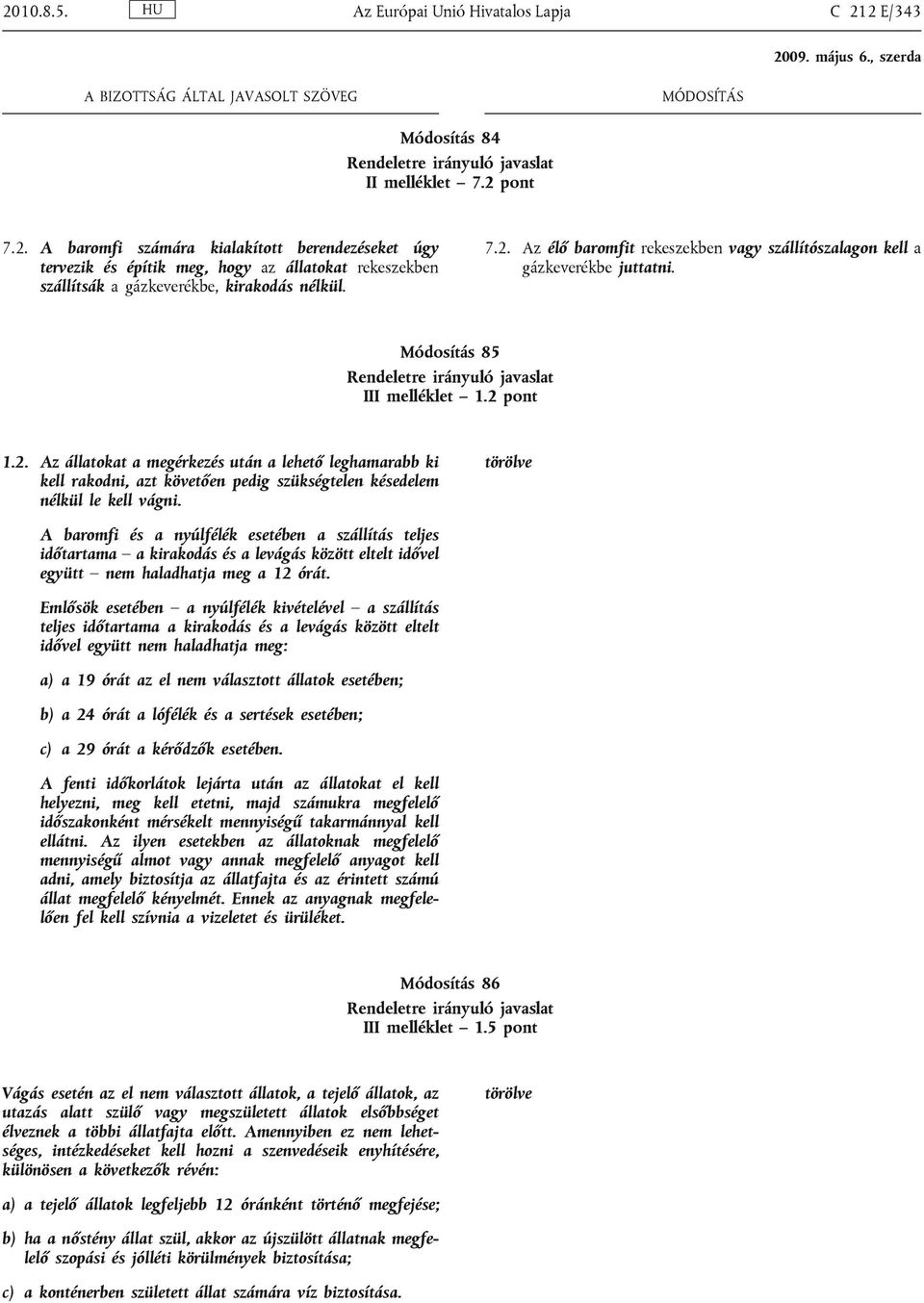 2010.8.5. HU Az Európai Unió Hivatalos Lapja C 212 E/343

2009. május 6., szerda

A BIZOTTSÁG ÁLTAL JAVASOLT SZÖVEG

MÓDOSÍTÁS

Módosítás 84
Rendeletre irányuló javaslat
II melléklet – 7.2 pont

7.2. A baromfi számára kialakított berendezéseket úgy tervezik és építik meg, hogy az állatokat rekeszekben szállítsák a gázkeverékbe, kirakodás nélkül.

7.2. Az élő baromfit rekeszekben vagy szállítószalagon kell a gázkeverékbe juttatni.

Módosítás 85
Rendeletre irányuló javaslat
III melléklet – 1.2 pont

1.2. Az állatokat a megérkezés után a lehető leghamarabb ki kell rakodni, azt követően pedig szükségtelen késedelem nélkül le kell vágni.

A baromfi és a nyúlfélék esetében a szállítás teljes időtartama – a kirakodás és a levágás között eltelt idővel együtt – nem haladhatja meg a 12 órát.

Emlősök esetében – a nyúlfélék kivételével – a szállítás teljes időtartama a kirakodás és a levágás között eltelt idővel együtt nem haladhatja meg:

a) a 19 órát az el nem választott állatok esetében;

b) a 24 órát a lófélék és a sertések esetében;

c) a 29 órát a kérődzők esetében.

A fenti időkorlátok lejárta után az állatokat el kell helyezni, meg kell etetni, majd számukra megfelelő időszakonként mérsékelt mennyiségű takarmánnyal kell ellátni. Az ilyen esetekben az állatoknak megfelelő mennyiségű almot vagy annak megfelelő anyagot kell adni, amely biztosítja az állatfajta és az érintett számú állat megfelelő kényelmét. Ennek az anyagnak megfelelően fel kell szívnia a vizeletet és ürüléket.

törölve

Módosítás 86
Rendeletre irányuló javaslat
III melléklet – 1.5 pont

Vágás esetén az el nem választott állatok, a tejelő állatok, az utazás alatt szülő vagy megszületett állatok elsőbbséget élveznek a többi állatfajta előtt. Amennyiben ez nem lehetséges, intézkedéseket kell hozni a szenvedéseik enyhítésére, különösen a következők révén:

a) a tejelő állatok legfeljebb 12 óránként történő megfejése;

b) ha a nőstény állat szül, akkor az újszülött állatnak megfelelő szopási és jólléti körülmények biztosítása;

c) a konténerben született állat számára víz biztosítása.

törölve